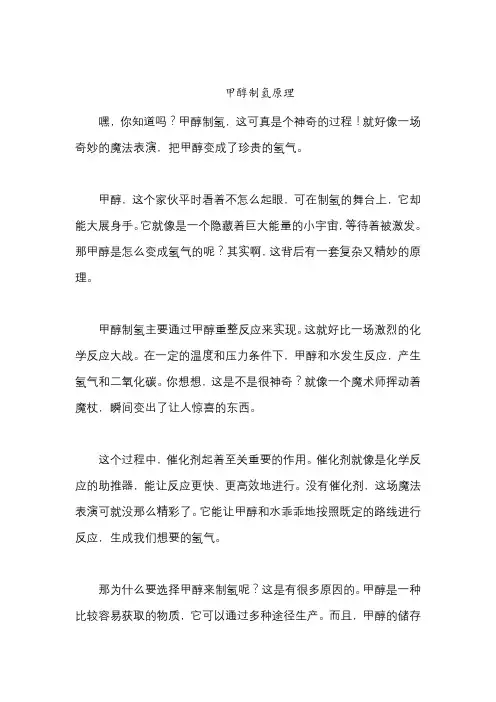 甲醇制氢原理

嘿，你知道吗？甲醇制氢，这可真是个神奇的过程！就好像一场奇妙的魔法表演，把甲醇变成了珍贵的氢气。

甲醇，这个家伙平时看着不怎么起眼，可在制氢的舞台上，它却能大展身手。它就像是一个隐藏着巨大能量的小宇宙，等待着被激发。那甲醇是怎么变成氢气的呢？其实啊，这背后有一套复杂又精妙的原理。

甲醇制氢主要通过甲醇重整反应来实现。这就好比一场激烈的化学反应大战。在一定的温度和压力条件下，甲醇和水发生反应，产生氢气和二氧化碳。你想想，这是不是很神奇？就像一个魔术师挥动着魔杖，瞬间变出了让人惊喜的东西。

这个过程中，催化剂起着至关重要的作用。催化剂就像是化学反应的助推器，能让反应更快、更高效地进行。没有催化剂，这场魔法表演可就没那么精彩了。它能让甲醇和水乖乖地按照既定的路线进行反应，生成我们想要的氢气。

那为什么要选择甲醇来制氢呢？这是有很多原因的。甲醇是一种比较容易获取的物质，它可以通过多种途径生产。而且，甲醇的储存